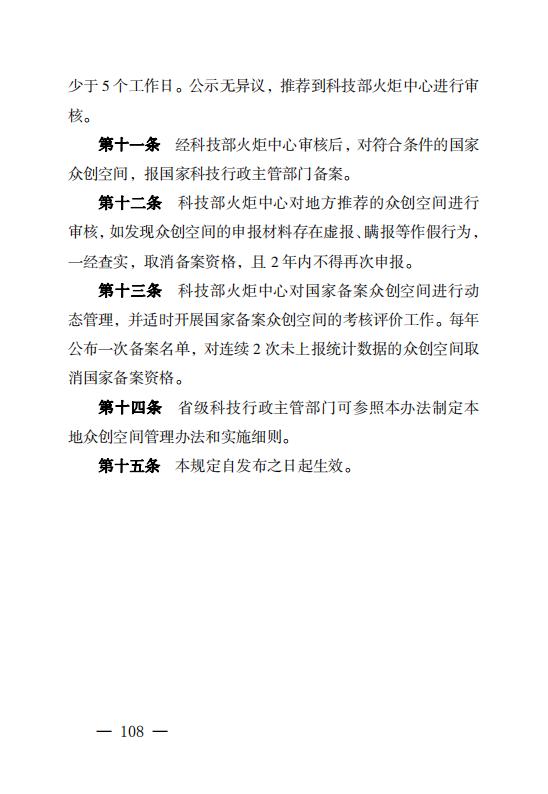 少于 5 个工作日。公示无异议，推荐到科技部火炬中心进行审核。

第十一条　经科技部火炬中心审核后，对符合条件的国家众创空间，报国家科技行政主管部门备案。

第十二条　科技部火炬中心对地方推荐的众创空间进行审核，如发现众创空间的申报材料存在虚报、瞒报等作假行为，一经查实，取消备案资格，且 2 年内不得再次申报。

第十三条　科技部火炬中心对国家备案众创空间进行动态管理，并适时开展国家备案众创空间的考核评价工作。每年公布一次备案名单，对连续 2 次未上报统计数据的众创空间取消国家备案资格。

第十四条　省级科技行政主管部门可参照本办法制定本地众创空间管理办法和实施细则。

第十五条　本规定自发布之日起生效。

— 108 —